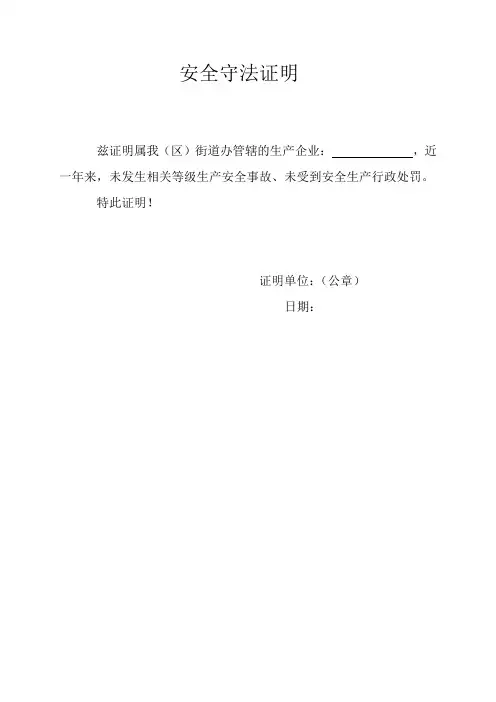 安全守法证明

兹证明属我（区）街道办管辖的生产企业：____，近一年来，未发生相关等级生产安全事故、未受到安全生产行政处罚。

特此证明！

证明单位：（公章）
日期：